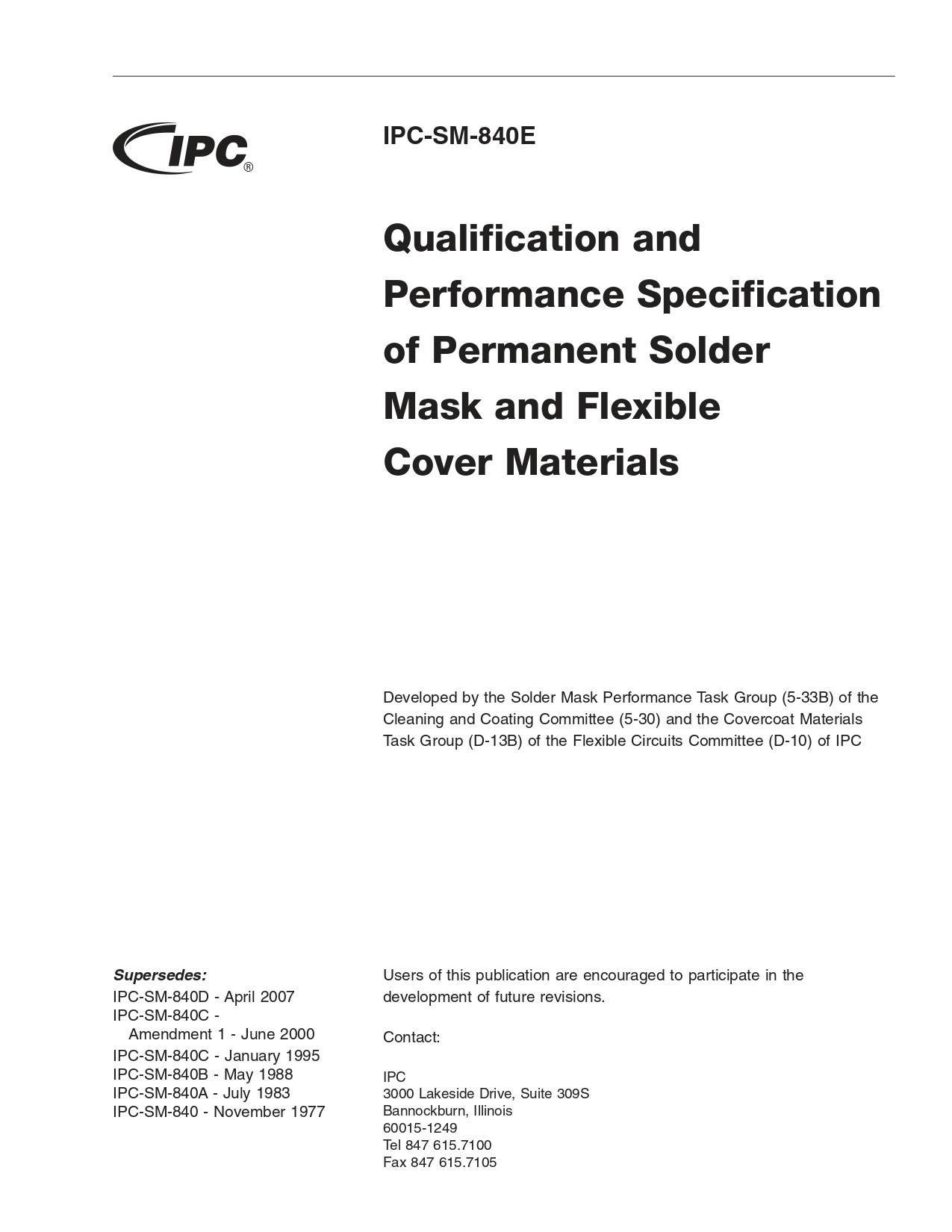 IPC®

IPC-SM-840E

Qualification and Performance Specification of Permanent Solder Mask and Flexible Cover Materials

Developed by the Solder Mask Performance Task Group (5-33B) of the Cleaning and Coating Committee (5-30) and the Covercoat Materials Task Group (D-13B) of the Flexible Circuits Committee (D-10) of IPC

Supersedes:
IPC-SM-840D - April 2007
IPC-SM-840C - Amendment 1 - June 2000
IPC-SM-840C - January 1995
IPC-SM-840B - May 1988
IPC-SM-840A - July 1983
IPC-SM-840 - November 1977

Users of this publication are encouraged to participate in the development of future revisions.

Contact:

IPC
3000 Lakeside Drive, Suite 309S
Bannockburn, Illinois
60015-1249
Tel 847 615.7100
Fax 847 615.7105